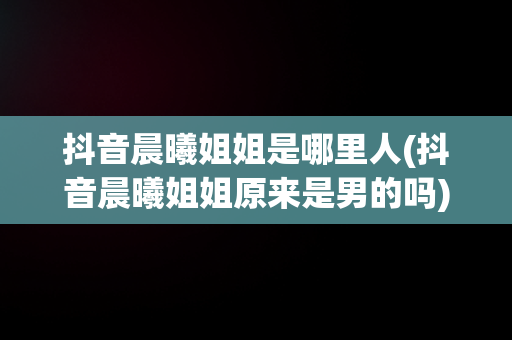 抖音晨曦姐姐是哪里人(抖音晨曦姐姐原来是男的吗)